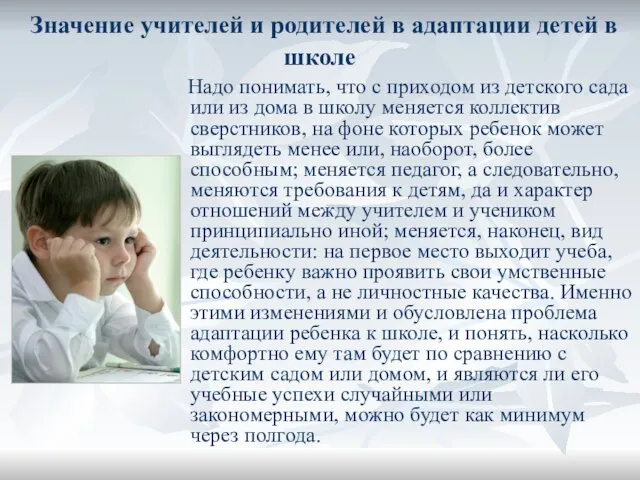 Значение учителей и родителей в адаптации детей в школе

Надо понимать, что с приходом из детского сада или из дома в школу меняется коллектив сверстников, на фоне которых ребенок может выглядеть менее или, наоборот, более способным; меняется педагог, а следовательно, меняются требования к детям, да и характер отношений между учителем и учеником принципиально иной; меняется, наконец, вид деятельности: на первое место выходит учеба, где ребенку важно проявить свои умственные способности, а не личностные качества. Именно этими изменениями и обусловлена проблема адаптации ребенка к школе, и понять, насколько комфортно ему там будет по сравнению с детским садом или домом, и являются ли его учебные успехи случайными или закономерными, можно будет как минимум через полгода.